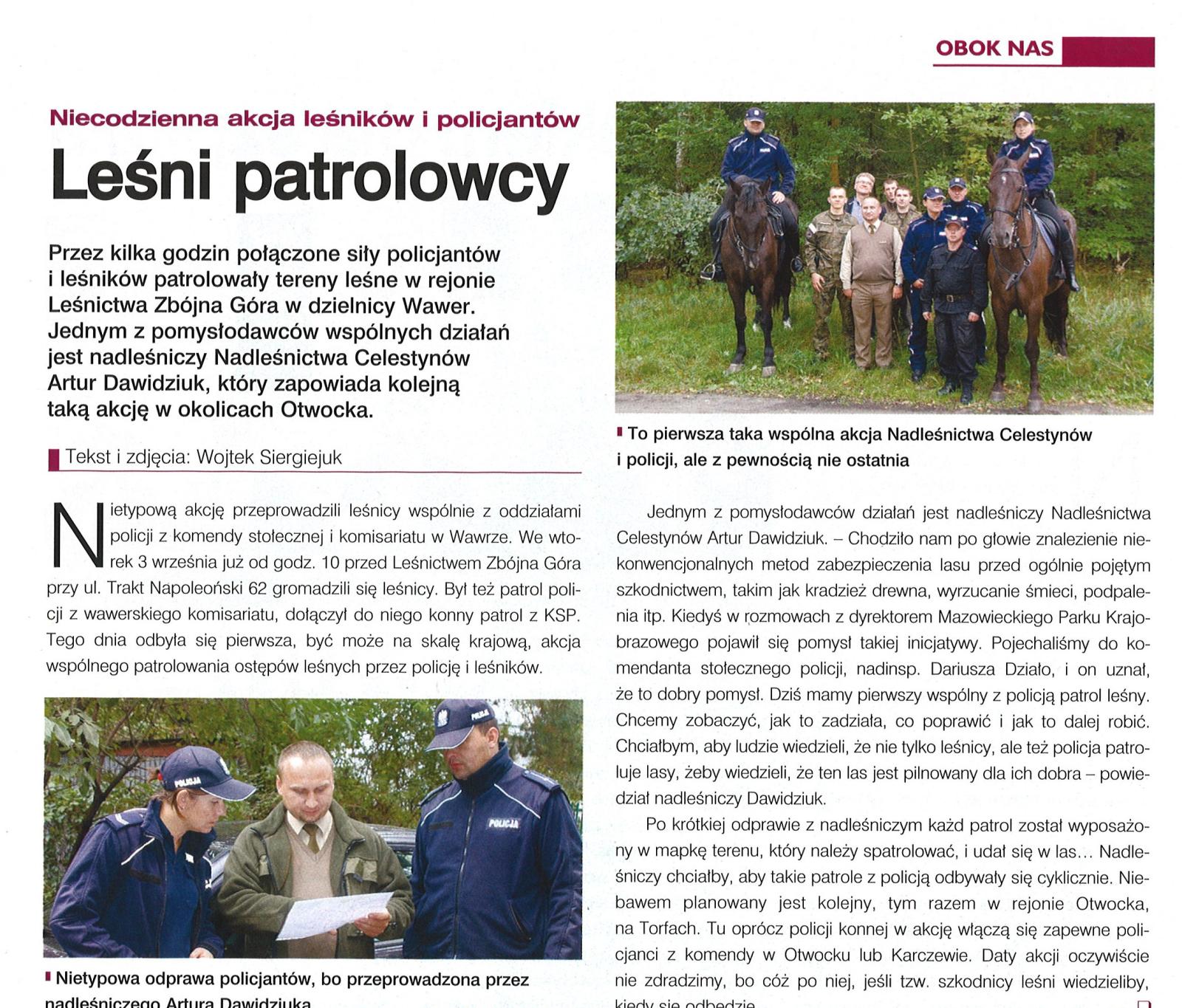 OBOK NAS

Niecodzienna akcja leśników i policjantów

Leśni patrolowcy

Przez kilka godzin połączone siły policjantów i leśników patrolowały tereny leśne w rejonie Leśnictwa Zbójna Góra w dzielnicy Wawer. Jednym z pomysłodawców wspólnych działań jest nadleśniczy Nadleśnictwa Celestynów Artur Dawidziuk, który zapowiada kolejną taką akcję w okolicach Otwocka.

Tekst i zdjęcia: Wojtek Siergiejuk

Nietypową akcję przeprowadzili leśnicy wspólnie z oddziałami policji z komendy stołecznej i komisariatu w Wawrze. We wtorek 3 września już od godz. 10 przed Leśnictwem Zbójna Góra przy ul. Trakt Napoleoński 62 gromadzili się leśnicy. Był też patrol policji z wawerskiego komisariatu, dołączył do niego konny patrol z KSP. Tego dnia odbyła się pierwsza, być może na skalę krajową, akcja wspólnego patrolowania ostępów leśnych przez policję i leśników.

POLICJA

POLICJA

POLICJA

Nietypowa odprawa policjantów, bo przeprowadzona przez nadleśniczego Artura Dawidziuka

To pierwsza taka wspólna akcja Nadleśnictwa Celestynów i policji, ale z pewnością nie ostatnia

Jednym z pomysłodawców działań jest nadleśniczy Nadleśnictwa Celestynów Artur Dawidziuk. – Chodziło nam po głowie znalezienie niekonwencjonalnych metod zabezpieczenia lasu przed ogólnie pojętym szkodnictwem, takim jak kradzież drewna, wyrzucanie śmieci, podpalenia itp. Kiedyś w rozmowach z dyrektorem Mazowieckiego Parku Krajobrazowego pojawił się pomysł takiej inicjatywy. Pojechaliśmy do komendanta stołecznego policji, nadinsp. Dariusza Działo, i on uznał, że to dobry pomysł. Dziś mamy pierwszy wspólny z policją patrol leśny. Chcemy zobaczyć, jak to zadziała, co poprawić i jak to dalej robić. Chciałbym, aby ludzie wiedzieli, że nie tylko leśnicy, ale też policja patroluje lasy, żeby wiedzieli, że ten las jest pilnowany dla ich dobra – powiedział nadleśniczy Dawidziuk.

Po krótkiej odprawie z nadleśniczym każd patrol został wyposażony w mapkę terenu, który należy spatrolować, i udał się w las... Nadleśniczy chciałby, aby takie patrole z policją odbywały się cyklicznie. Niebawem planowany jest kolejny, tym razem w rejonie Otwocka, na Torfach. Tu oprócz policji konnej w akcję włączą się zapewne policjanci z komendy w Otwocku lub Karczewie. Daty akcji oczywiście nie zdradzimy, bo cóż po niej, jeśli tzw. szkodnicy leśni wiedzieliby, kiedy się odbędzie.